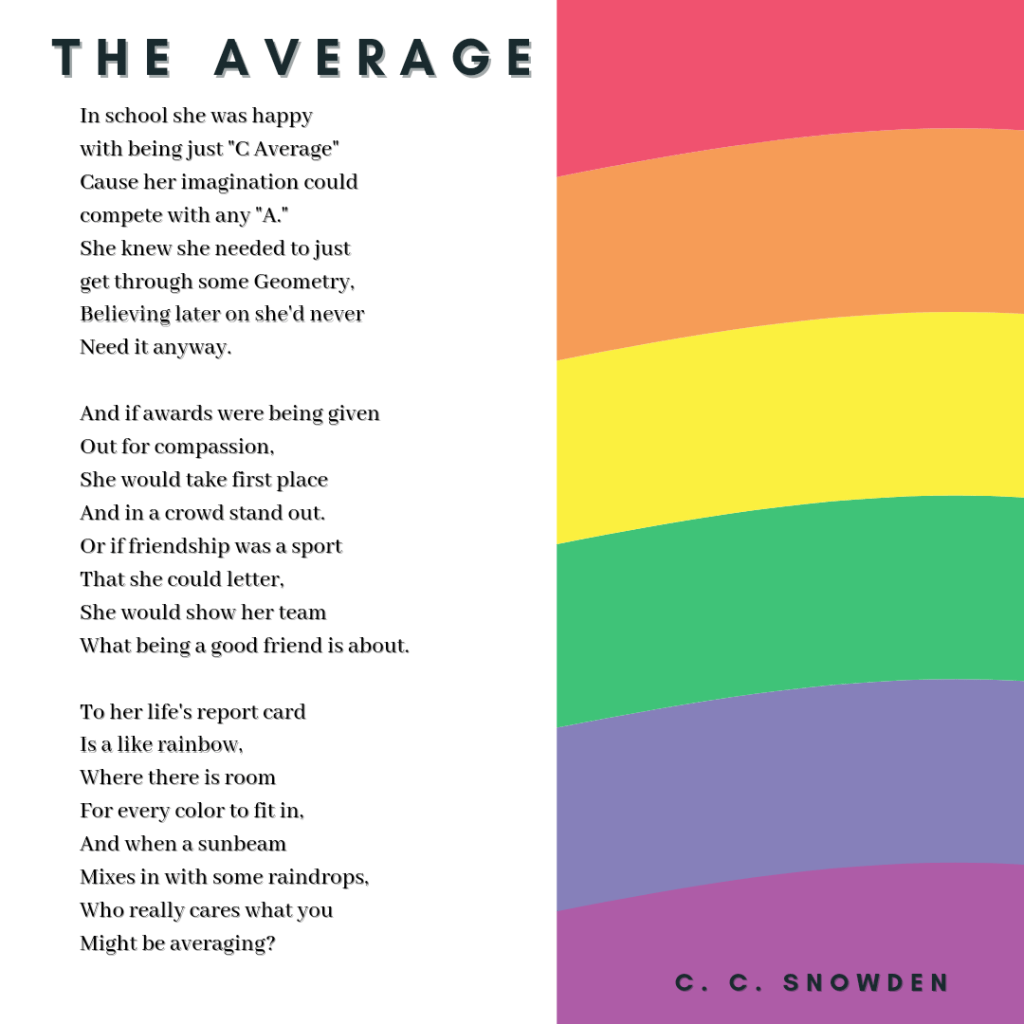 THE AVERAGE

In school she was happy
with being just "C Average"
Cause her imagination could
compete with any "A."
She knew she needed to just
get through some Geometry,
Believing later on she'd never
Need it anyway.

And if awards were being given
Out for compassion,
She would take first place
And in a crowd stand out.
Or if friendship was a sport
That she could letter,
She would show her team
What being a good friend is about.

To her life's report card
Is a like rainbow,
Where there is room
For every color to fit in,
And when a sunbeam
Mixes in with some raindrops,
Who really cares what you
Might be averaging?

C. C. SNOWDEN